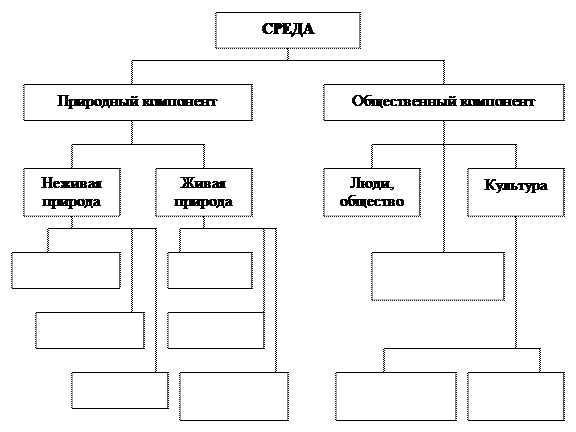 СРЕДА

Природный компонент

Общественный компонент

Неживая природа

Живая природа

Люди, общество

Культура